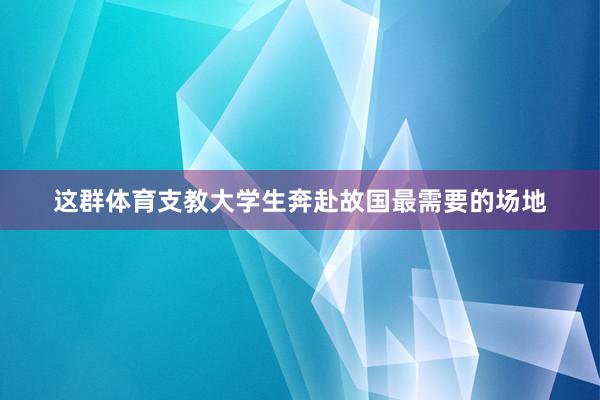 这群体育支教大学生奔赴故国最需要的场地